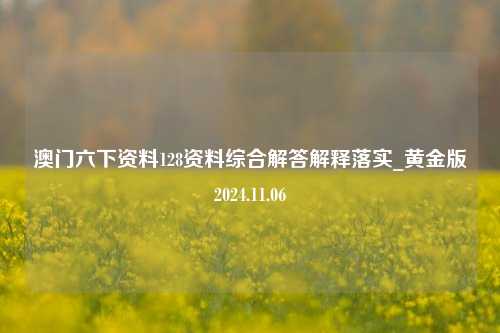 澳门六下资料128资料综合解答解释落实_黄金版

2024.11.06